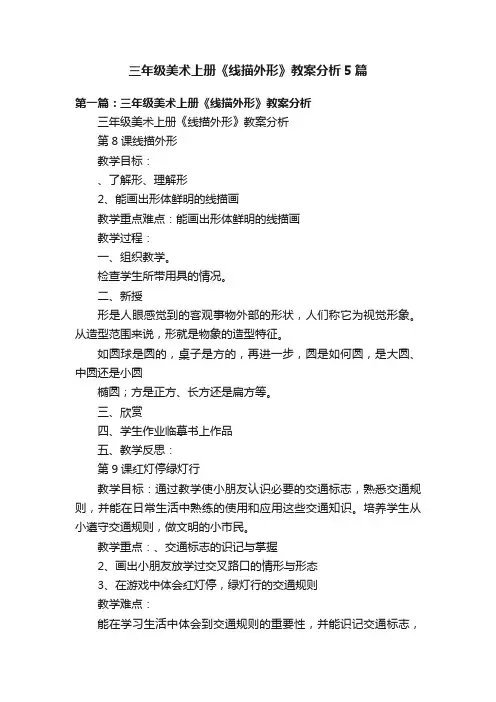 三年级美术上册《线描外形》教案分析 5 篇

第一篇：三年级美术上册《线描外形》教案分析

三年级美术上册《线描外形》教案分析

第 8 课线描外形

教学目标：

、了解形、理解形

2、能画出形体鲜明的线描画

教学重点难点：能画出形体鲜明的线描画

教学过程：

一、组织教学。

检查学生所带用具的情况。

二、新授

形是人眼感觉到的客观事物外部的形状，人们称它为视觉形象。从造型范围来说，形就是物象的造型特征。

如圆球是圆的，桌子是方的，再进一步，圆是如何圆，是大圆、中圆还是小圆

椭圆；方是正方、长方还是扁方等。

三、欣赏

四、学生作业临摹书上作品

五、教学反思：

第 9 课红灯停绿灯行

教学目标：通过教学使小朋友认识必要的交通标志，熟悉交通规则，并能在日常生活中熟练的使用和应用这些交通知识。培养学生从小遵守交通规则，做文明的小市民。

教学重点：、交通标志的识记与掌握

2、画出小朋友放学过交叉路口的情形与形态

3、在游戏中体会红灯停，绿灯行的交通规则

教学难点：

能在学习生活中体会到交通规则的重要性，并能识记交通标志，